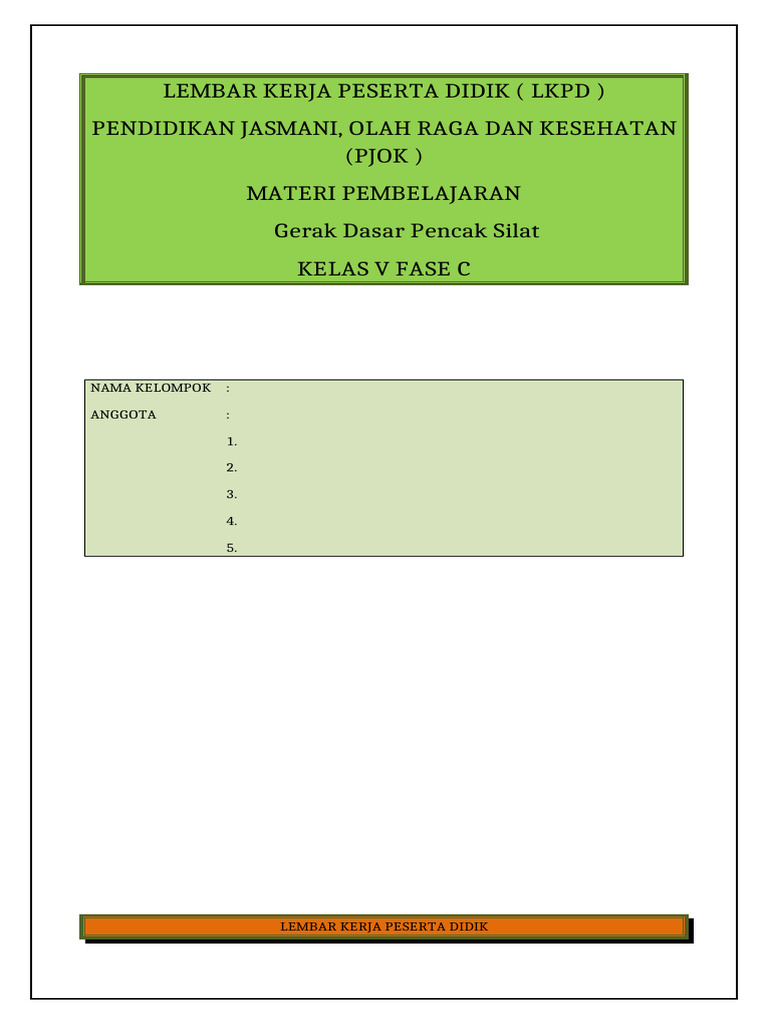 LEMBAR KERJA PESERTA DIDIK ( LKPD )

PENDIDIKAN JASMANI, OLAH RAGA DAN KESEHATAN (PJOK )

MATERI PEMBELAJARAN

Gerak Dasar Pencak Silat

KELAS V FASE C

NAMA KELOMPOK :

ANGGOTA :

1.

2.

3.

4.

5.

LEMBAR KERJA PESERTA DIDIK